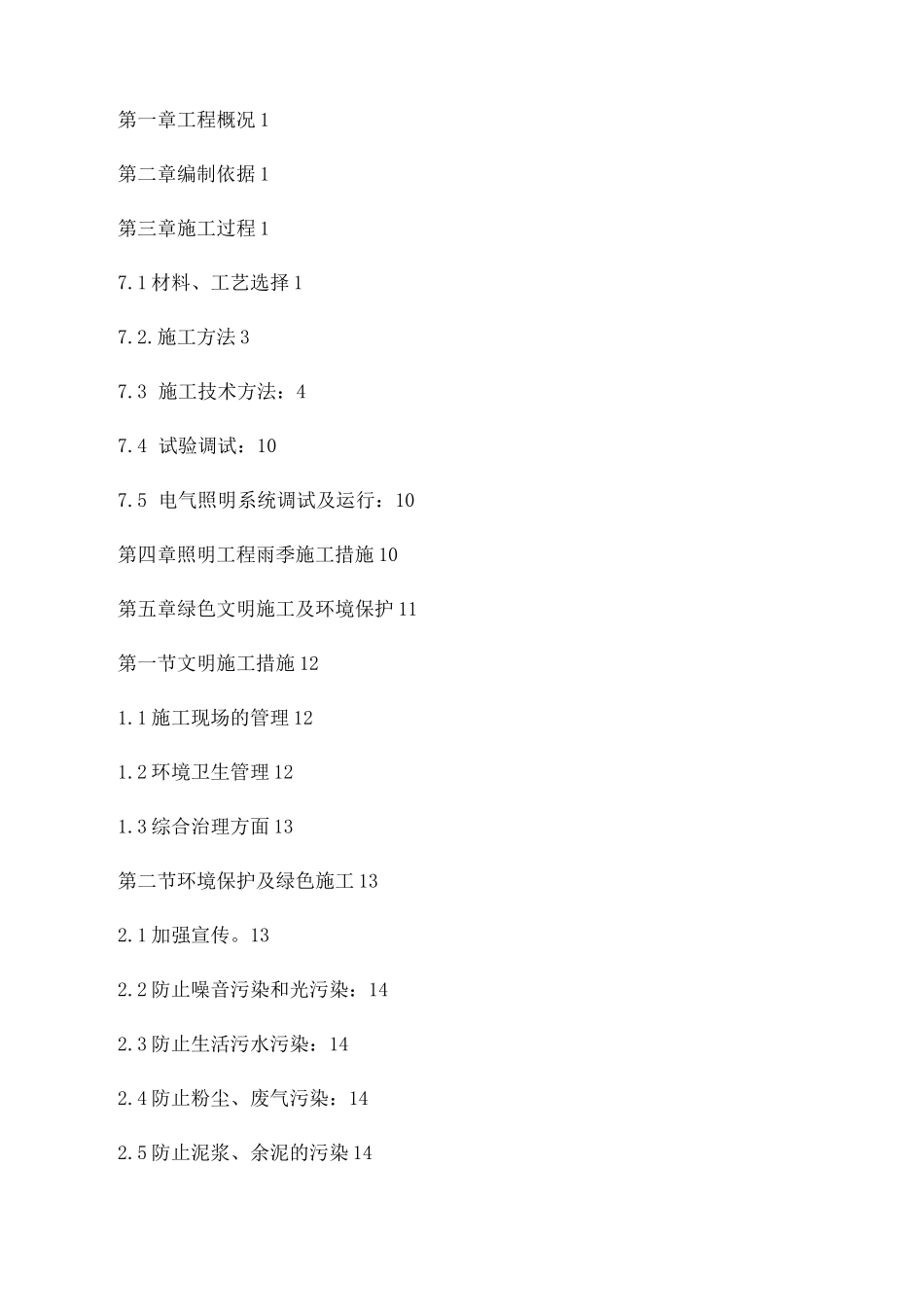 第一章工程概况 1

第二章编制依据 1

第三章施工过程 1

7.1 材料、工艺选择 1

7.2.施工方法 3

7.3 施工技术方法：4

7.4 试验调试：10

7.5 电气照明系统调试及运行：10

第四章照明工程雨季施工措施 10

第五章绿色文明施工及环境保护 11

第一节文明施工措施 12

1.1 施工现场的管理 12

1.2 环境卫生管理 12

1.3 综合治理方面 13

第二节环境保护及绿色施工 13

2.1 加强宣传。13

2.2 防止噪音污染和光污染：14

2.3 防止生活污水污染：14

2.4 防止粉尘、废气污染：14

2.5 防止泥浆、余泥的污染 14